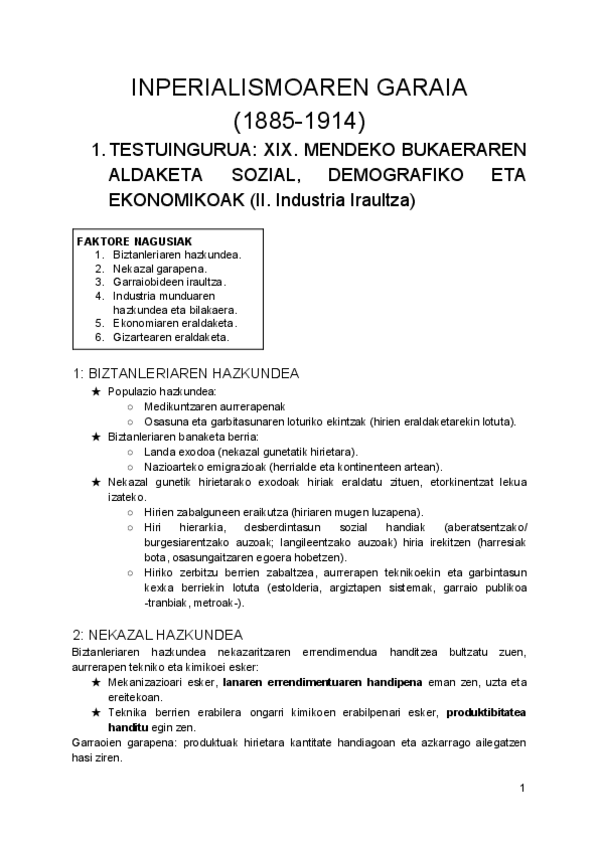 INPERIALISMOAREN GARAIA
(1885-1914)

1. TESTUINGURUA: XIX. MENDEKO BUKAERAREN ALDAKETA SOZIAL, DEMOGRAFIKO ETA EKONOMIKOAK (II. Industria Iraultza)

FAKTORE NAGUSIAK
1. Biztanleriaren hazkundea.
2. Nekazal garapena.
3. Garraiobideen iraultza.
4. Industria munduaren hazkundea eta bilakaera.
5. Ekonomiaren eraldaketa.
6. Gizartearen eraldaketa.

1: BIZTANLERIAREN HAZKUNDEA
★ Populazio hazkundea:
○ Medikuntzaren aurrerapenak
○ Osasuna eta garbitasunaren loturiko ekintzak (hirien eraldaketarekin lotuta).
★ Biztanleriaren banaketa berria:
○ Landa exodoa (nekazal gunetatik hirietara).
○ Nazioarteko emigrazioak (herrialde eta kontinenteen artean).
★ Nekazal gunetik hirietarako exodoak hiriak eraldatu zituen, etorkinentzat lekua izateko.
○ Hirien zabalguneen eraikutza (hiriaren mugen luzapena).
○ Hiri hierarkia, desberdintasun sozial handiak (aberatsentzako/ burgesiarentzako auzoak; langileentzako auzoak) hiria irekitzen (harresiak bota, osasungaitzaren egoera hobetzen).
○ Hiriko zerbitzu berrien zabaltzea, aurrerapen teknikoekin eta garbintasun kexka berriekin lotuta (estolderia, argiztapen sistemak, garraio publikoa -tranbiak, metroak-).

2: NEKAZAL HAZKUNDEA
Biztanleriaren hazkundea nekazaritzaren errendimendua handitzea bultzatu zuen, aurrerapen tekniko eta kimikoei esker:
★ Mekanizazioari esker, lanaren errendimentuaren handipena eman zen, uzta eta ereitekoan.
★ Teknika berrien erabilera ongarri kimikoen erabilpenari esker, produktibitatea handitu egin zen.
Garraoien garapena: produktuak hirietara kantitate handiagoan eta azkarrago ailegatzen hasi ziren.

1